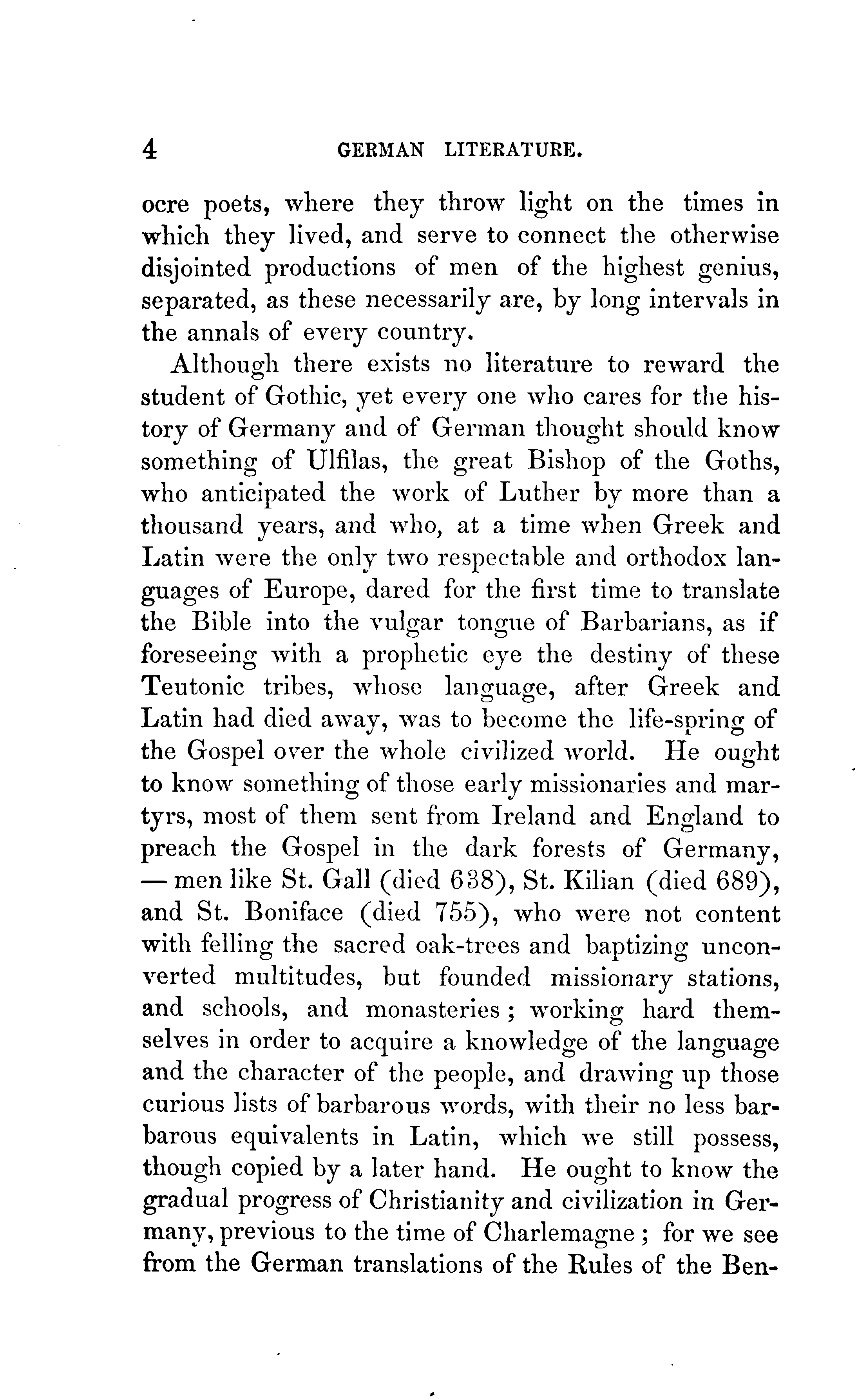 4 GERMAN LITERATURE.

ocre poets, where they throw light on the times in which they lived, and serve to connect the otherwise disjointed productions of men of the highest genius, separated, as these necessarily are, by long intervals in the annals of every country.

Although there exists no literature to reward the student of Gothic, yet every one who cares for the history of Germany and of German thought should know something of Ulfilas, the great Bishop of the Goths, who anticipated the work of Luther by more than a thousand years, and who, at a time when Greek and Latin were the only two respectable and orthodox languages of Europe, dared for the first time to translate the Bible into the vulgar tongue of Barbarians, as if foreseeing with a prophetic eye the destiny of these Teutonic tribes, whose language, after Greek and Latin had died away, was to become the life-spring of the Gospel over the whole civilized world. He ought to know something of those early missionaries and martyrs, most of them sent from Ireland and England to preach the Gospel in the dark forests of Germany, — men like St. Gall (died 638), St. Kilian (died 689), and St. Boniface (died 755), who were not content with felling the sacred oak-trees and baptizing unconverted multitudes, but founded missionary stations, and schools, and monasteries; working hard themselves in order to acquire a knowledge of the language and the character of the people, and drawing up those curious lists of barbarous words, with their no less barbarous equivalents in Latin, which we still possess, though copied by a later hand. He ought to know the gradual progress of Christianity and civilization in Germany, previous to the time of Charlemagne; for we see from the German translations of the Rules of the Ben-